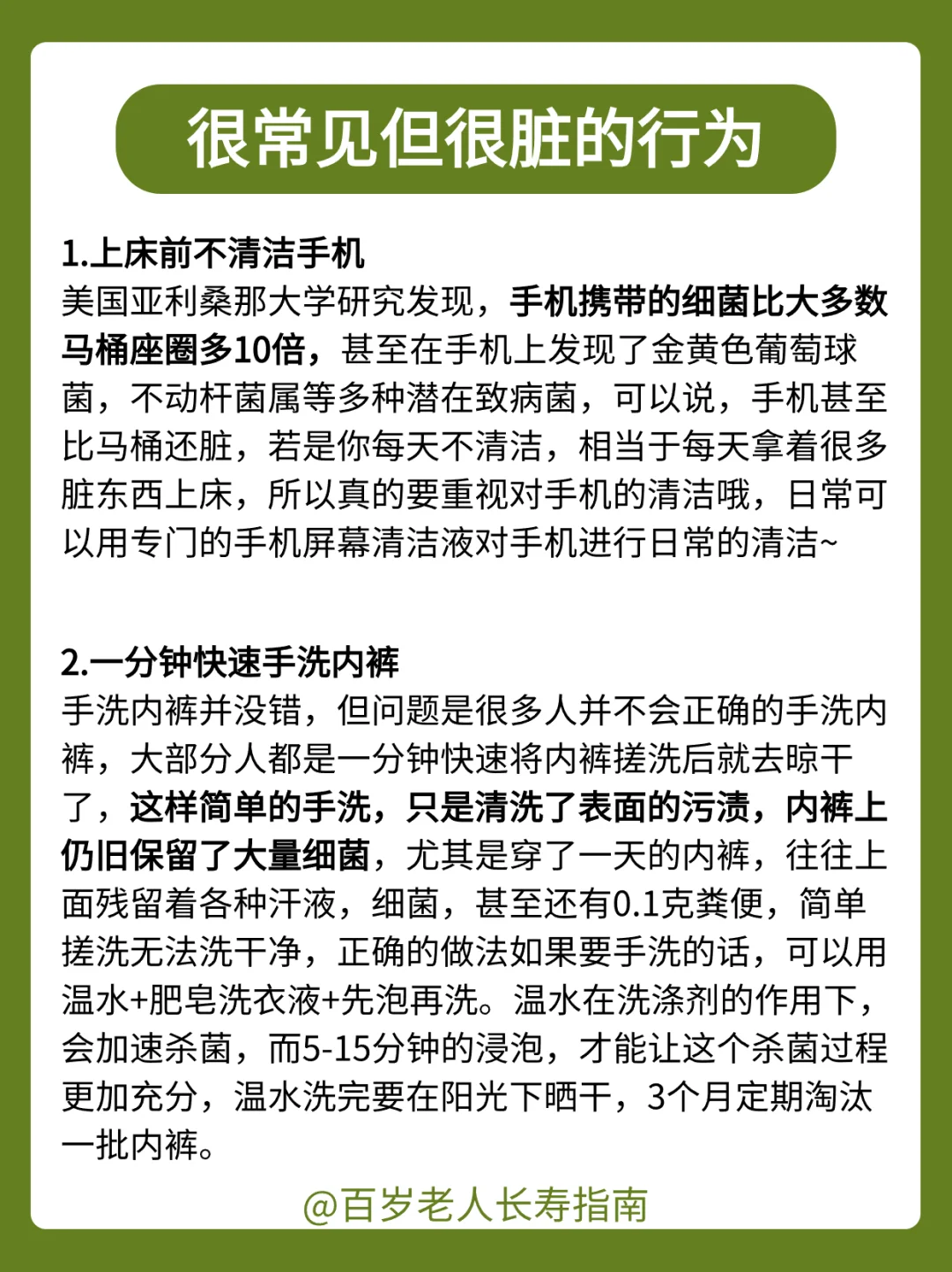 很常见但很脏的行为

1.上床前不清洁手机
美国亚利桑那大学研究发现，手机携带的细菌比大多数马桶座圈多10倍，甚至在手机上发现了金黄色葡萄球菌，不动杆菌属等多种潜在致病菌，可以说，手机甚至比马桶还脏，若是你每天不清洁，相当于每天拿着很多脏东西上床，所以真的要重视对手机的清洁哦，日常可以用专门的手机屏幕清洁液对手机进行日常的清洁~

2.一分钟快速手洗内裤
手洗内裤并没错，但问题是很多人并不会正确的手洗内裤，大部分人都是一分钟快速将内裤搓洗后就去晾干了，这样简单的手洗，只是清洗了表面的污渍，内裤上仍旧保留了大量细菌，尤其是穿了一天的内裤，往往上面残留着各种汗液，细菌，甚至还有0.1克粪便，简单搓洗无法洗干净，正确的做法如果要手洗的话，可以用温水+肥皂洗衣液+先泡再洗。温水在洗涤剂的作用下，会加速杀菌，而5-15分钟的浸泡，才能让这个杀菌过程更加充分，温水洗完要在阳光下晒干，3个月定期淘汰一批内裤。

@百岁老人长寿指南